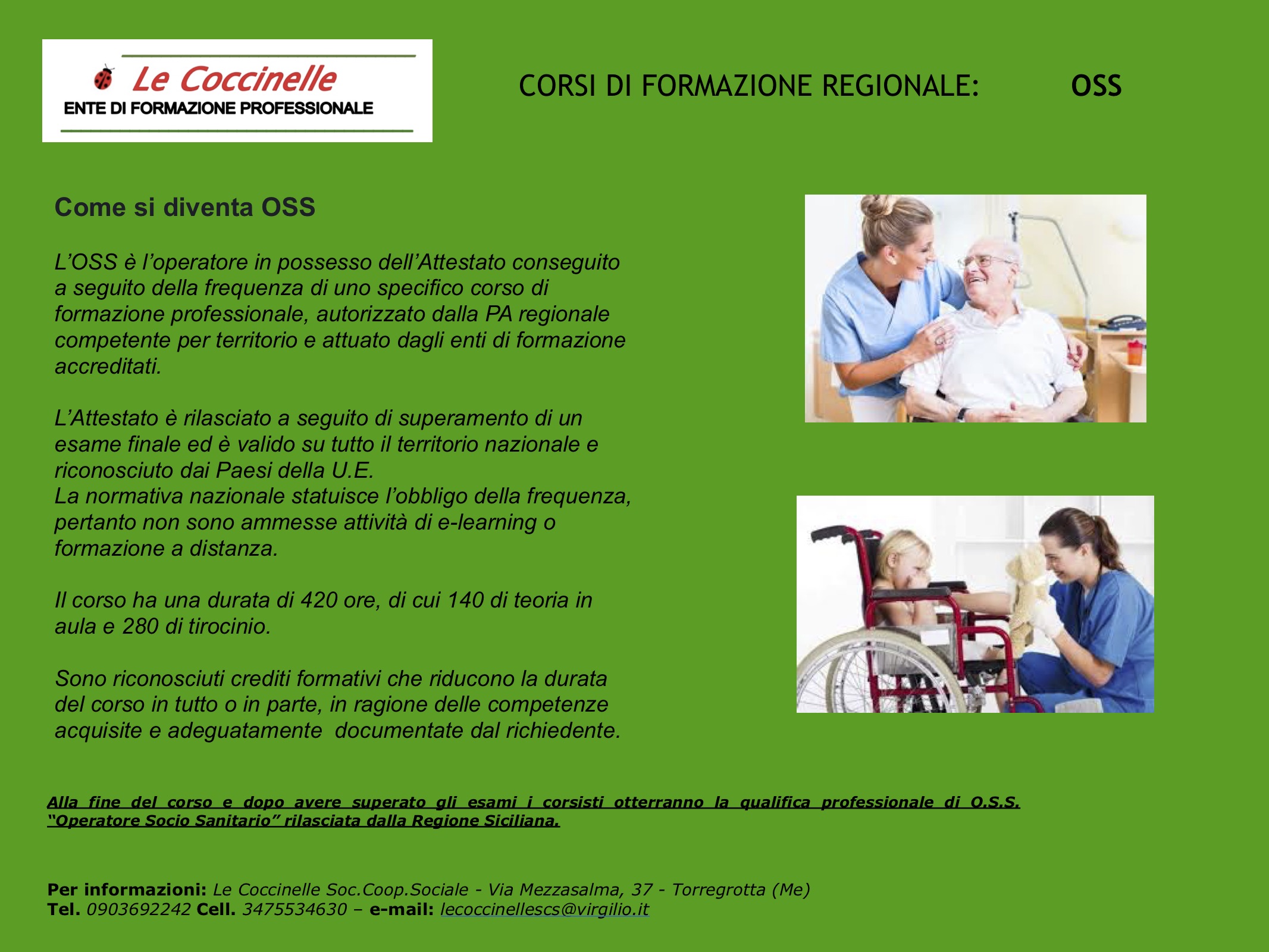 Le Coccinelle
ENTE DI FORMAZIONE PROFESSIONALE

CORSI DI FORMAZIONE REGIONALE: OSS

Come si diventa OSS

L'OSS è l'operatore in possesso dell'Attestato conseguito a seguito della frequenza di uno specifico corso di formazione professionale, autorizzato dalla PA regionale competente per territorio e attuato dagli enti di formazione accreditati.

L'Attestato è rilasciato a seguito di superamento di un esame finale ed è valido su tutto il territorio nazionale e riconosciuto dai Paesi della U.E.
La normativa nazionale statuisce l'obbligo della frequenza, pertanto non sono ammesse attività di e-learning o formazione a distanza.

Il corso ha una durata di 420 ore, di cui 140 di teoria in aula e 280 di tirocinio.

Sono riconosciuti crediti formativi che riducono la durata del corso in tutto o in parte, in ragione delle competenze acquisite e adeguatamente documentate dal richiedente.

Alla fine del corso e dopo avere superato gli esami i corsisti otterranno la qualifica professionale di O.S.S. "Operatore Socio Sanitario" rilasciata dalla Regione Siciliana.

Per informazioni: Le Coccinelle Soc.Coop.Sociale - Via Mezzasalma, 37 - Torregrotta (Me)
Tel. 0903692242 Cell. 3475534630 – e-mail: lecoccinellescs@virgilio.it